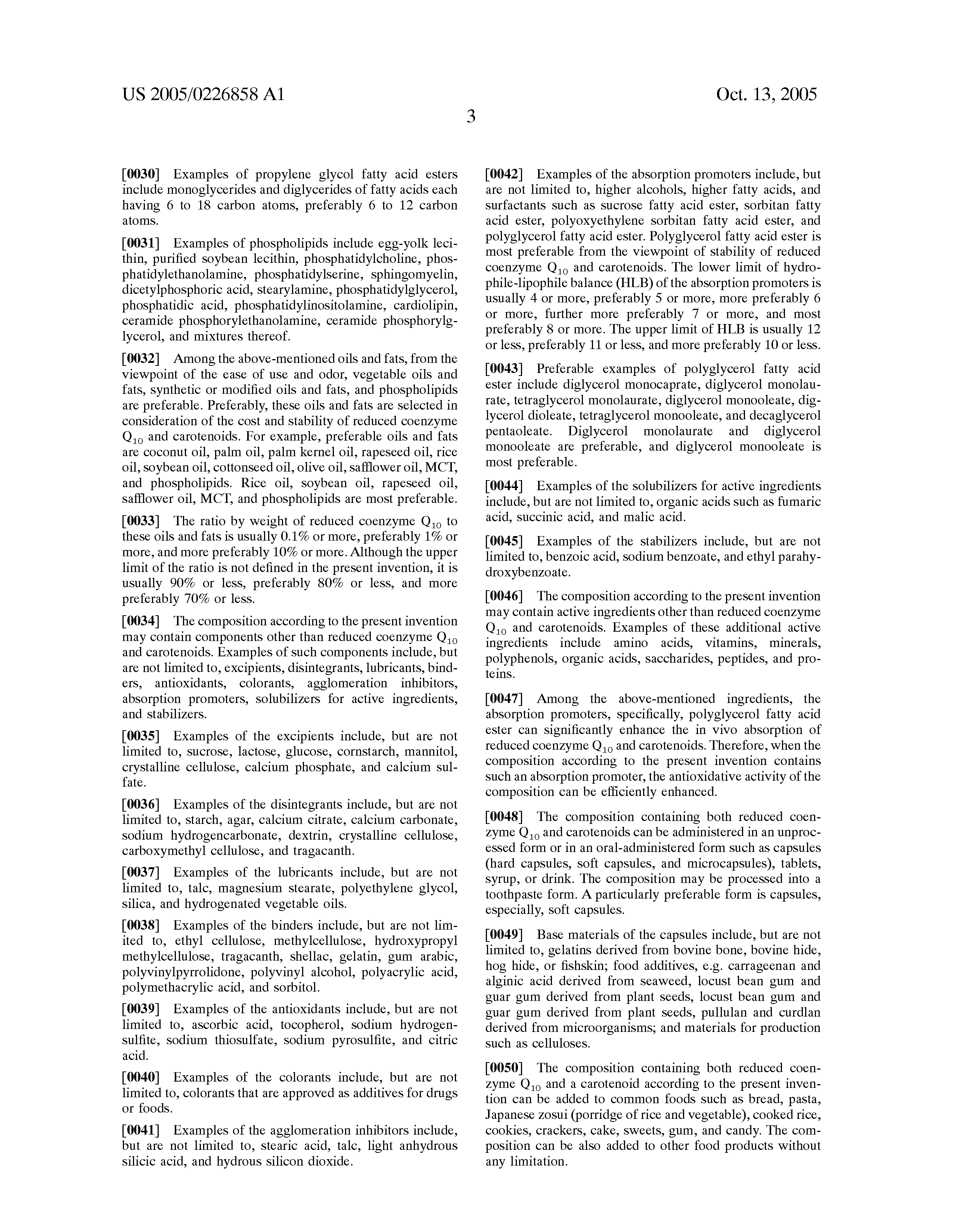 US 2005/0226858 A1

Oct. 13, 2005

3

[0030] Examples of propylene glycol fatty acid esters include monoglycerides and diglycerides of fatty acids each having 6 to 18 carbon atoms, preferably 6 to 12 carbon atoms.

[0031] Examples of phospholipids include egg-yolk lecithin, purified soybean lecithin, phosphatidylcholine, phosphatidylethanolamine, phosphatidylserine, sphingomyelin, dicetylphosphoric acid, stearylamine, phosphatidylglycerol, phosphatidic acid, phosphatidylinositolamine, cardiolipin, ceramide phosphorylethanolamine, ceramide phosphorylglycerol, and mixtures thereof.

[0032] Among the above-mentioned oils and fats, from the viewpoint of the ease of use and odor, vegetable oils and fats, synthetic or modified oils and fats, and phospholipids are preferable. Preferably, these oils and fats are selected in consideration of the cost and stability of reduced coenzyme $Q_{10}$ and carotenoids. For example, preferable oils and fats are coconut oil, palm oil, palm kernel oil, rapeseed oil, rice oil, soybean oil, cottonseed oil, olive oil, safflower oil, MCT, and phospholipids. Rice oil, soybean oil, rapeseed oil, safflower oil, MCT, and phospholipids are most preferable.

[0033] The ratio by weight of reduced coenzyme $Q_{10}$ to these oils and fats is usually 0.1% or more, preferably 1% or more, and more preferably 10% or more. Although the upper limit of the ratio is not defined in the present invention, it is usually 90% or less, preferably 80% or less, and more preferably 70% or less.

[0034] The composition according to the present invention may contain components other than reduced coenzyme $Q_{10}$ and carotenoids. Examples of such components include, but are not limited to, excipients, disintegrants, lubricants, binders, antioxidants, colorants, agglomeration inhibitors, absorption promoters, solubilizers for active ingredients, and stabilizers.

[0035] Examples of the excipients include, but are not limited to, sucrose, lactose, glucose, cornstarch, mannitol, crystalline cellulose, calcium phosphate, and calcium sulfate.

[0036] Examples of the disintegrants include, but are not limited to, starch, agar, calcium citrate, calcium carbonate, sodium hydrogencarbonate, dextrin, crystalline cellulose, carboxymethyl cellulose, and tragacanth.

[0037] Examples of the lubricants include, but are not limited to, talc, magnesium stearate, polyethylene glycol, silica, and hydrogenated vegetable oils.

[0038] Examples of the binders include, but are not limited to, ethyl cellulose, methylcellulose, hydroxypropyl methylcellulose, tragacanth, shellac, gelatin, gum arabic, polyvinylpyrrolidone, polyvinyl alcohol, polyacrylic acid, polymethacrylic acid, and sorbitol.

[0039] Examples of the antioxidants include, but are not limited to, ascorbic acid, tocopherol, sodium hydrogensulfite, sodium thiosulfate, sodium pyrosulfite, and citric acid.

[0040] Examples of the colorants include, but are not limited to, colorants that are approved as additives for drugs or foods.

[0041] Examples of the agglomeration inhibitors include, but are not limited to, stearic acid, talc, light anhydrous silicic acid, and hydrous silicon dioxide.

[0042] Examples of the absorption promoters include, but are not limited to, higher alcohols, higher fatty acids, and surfactants such as sucrose fatty acid ester, sorbitan fatty acid ester, polyoxyethylene sorbitan fatty acid ester, and polyglycerol fatty acid ester. Polyglycerol fatty acid ester is most preferable from the viewpoint of stability of reduced coenzyme $Q_{10}$ and carotenoids. The lower limit of hydrophile-lipophile balance (HLB) of the absorption promoters is usually 4 or more, preferably 5 or more, more preferably 6 or more, further more preferably 7 or more, and most preferably 8 or more. The upper limit of HLB is usually 12 or less, preferably 11 or less, and more preferably 10 or less.

[0043] Preferable examples of polyglycerol fatty acid ester include diglycerol monocaprate, diglycerol monolaurate, tetraglycerol monolaurate, diglycerol monooleate, diglycerol dioleate, tetraglycerol monooleate, and decaglycerol pentaoleate. Diglycerol monolaurate and diglycerol monooleate are preferable, and diglycerol monooleate is most preferable.

[0044] Examples of the solubilizers for active ingredients include, but are not limited to, organic acids such as fumaric acid, succinic acid, and malic acid.

[0045] Examples of the stabilizers include, but are not limited to, benzoic acid, sodium benzoate, and ethyl parahydroxybenzoate.

[0046] The composition according to the present invention may contain active ingredients other than reduced coenzyme $Q_{10}$ and carotenoids. Examples of these additional active ingredients include amino acids, vitamins, minerals, polyphenols, organic acids, saccharides, peptides, and proteins.

[0047] Among the above-mentioned ingredients, the absorption promoters, specifically, polyglycerol fatty acid ester can significantly enhance the in vivo absorption of reduced coenzyme $Q_{10}$ and carotenoids. Therefore, when the composition according to the present invention contains such an absorption promoter, the antioxidative activity of the composition can be efficiently enhanced.

[0048] The composition containing both reduced coenzyme $Q_{10}$ and carotenoids can be administered in an unprocessed form or in an oral-administered form such as capsules (hard capsules, soft capsules, and microcapsules), tablets, syrup, or drink. The composition may be processed into a toothpaste form. A particularly preferable form is capsules, especially, soft capsules.

[0049] Base materials of the capsules include, but are not limited to, gelatins derived from bovine bone, bovine hide, hog hide, or fishskin; food additives, e.g. carrageenan and alginic acid derived from seaweed, locust bean gum and guar gum derived from plant seeds, locust bean gum and guar gum derived from plant seeds, pullulan and curdlan derived from microorganisms; and materials for production such as celluloses.

[0050] The composition containing both reduced coenzyme $Q_{10}$ and a carotenoid according to the present invention can be added to common foods such as bread, pasta, Japanese zosui (porridge of rice and vegetable), cooked rice, cookies, crackers, cake, sweets, gum, and candy. The composition can be also added to other food products without any limitation.